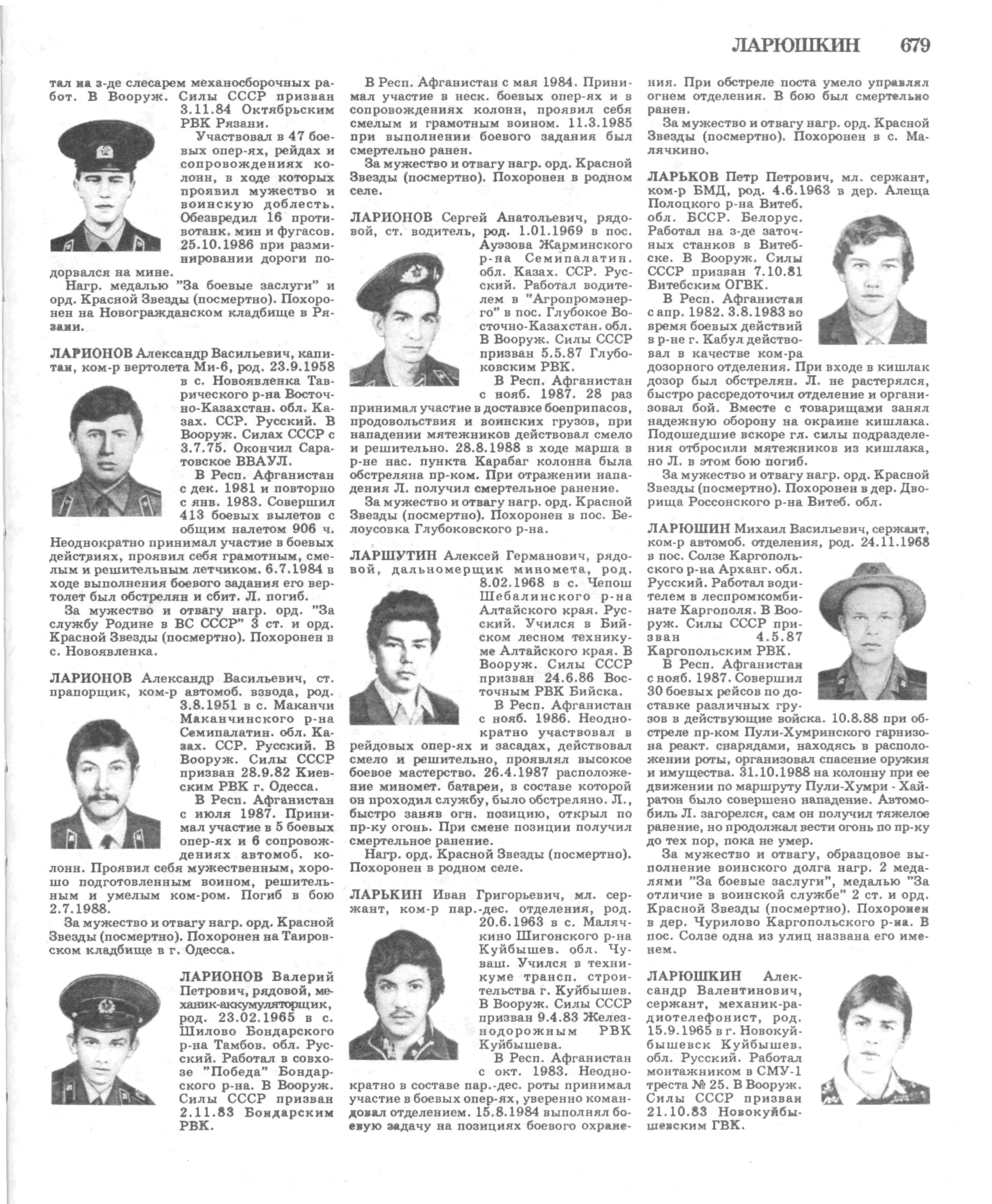 ЛАРЮШКИН 679

тал на з-де слесарем механосборочных работ. В Вооруж. Силы СССР призван 3.11.84 Октябрьским РВК Рязани.

Участвовал в 47 боевых опер-ях, рейдах и сопровождениях колонн, в ходе которых проявил мужество и воинскую доблесть. Обезвредил 16 противотанк. мин и фугасов. 25.10.1986 при разминировании дороги подорвался на мине.

Нагр. медалью "За боевые заслуги" и орд. Красной Звезды (посмертно). Похоронен на Новогражданском кладбище в Рязани.

ЛАРИОНОВ Александр Васильевич, капитан, ком-р вертолета Ми-6, род. 23.9.1958 в с. Новоявленка Таврического р-на Восточно-Казахстан. обл. Казах. ССР. Русский. В Вооруж. Силах СССР с 3.7.75. Окончил Саратовское ВВАУЛ.

В Респ. Афганистан с дек. 1981 и повторно с янв. 1983. Совершил 413 боевых вылетов с общим налетом 906 ч. Неоднократно принимал участие в боевых действиях, проявил себя грамотным, смелым и решительным летчиком. 6.7.1984 в ходе выполнения боевого задания его вертолет был обстрелян и сбит. Л. погиб.

За мужество и отвагу нагр. орд. "За службу Родине в ВС СССР" 3 ст. и орд. Красной Звезды (посмертно). Похоронен в с. Новоявленка.

ЛАРИОНОВ Александр Васильевич, ст. прапорщик, ком-р автомоб. взвода, род. 3.8.1951 в с. Маканчи Маканчинского р-на Семипалатин. обл. Казах. ССР. Русский. В Вооруж. Силы СССР призван 28.9.82 Киевским РВК г. Одесса.

В Респ. Афганистан с июля 1987. Принимал участие в 5 боевых опер-ях и 6 сопровождениях автомоб. колонн. Проявил себя мужественным, хорошо подготовленным воином, решительным и умелым ком-ром. Погиб в бою 2.7.1988.

За мужество и отвагу нагр. орд. Красной Звезды (посмертно). Похоронен на Таировском кладбище в г. Одесса.

ЛАРИОНОВ Валерий Петрович, рядовой, механик-аккумуляторщик, род. 23.02.1965 в с. Шилово Бондарского р-на Тамбов. обл. Русский. Работал в совхозе "Победа" Бондарского р-на. В Вооруж. Силы СССР призван 2.11.83 Бондарским РВК.

В Респ. Афганистан с мая 1984. Принимал участие в неск. боевых опер-ях и в сопровождениях колонн, проявил себя смелым и грамотным воином. 11.3.1985 при выполнении боевого задания был смертельно ранен.

За мужество и отвагу нагр. орд. Красной Звезды (посмертно). Похоронен в родном селе.

ЛАРИОНОВ Сергей Анатольевич, рядовой, ст. водитель, род. 1.01.1969 в пос. Ауэзова Жарминского р-на Семипалатин. обл. Казах. ССР. Русский. Работал водителем в "Агропромэнерго" в пос. Глубокое Восточно-Казахстан. обл. В Вооруж. Силы СССР призван 5.5.87 Глубоковским РВК.

В Респ. Афганистан с нояб. 1987. 28 раз принимал участие в доставке боеприпасов, продовольствия и воинских грузов, при нападении мятежников действовал смело и решительно. 28.8.1988 в ходе марша в р-не нас. пункта Карабаг колонна была обстреляна пр-ком. При отражении нападения Л. получил смертельное ранение.

За мужество и отвагу нагр. орд. Красной Звезды (посмертно). Похоронен в пос. Белоусовка Глубоковского р-на.

ЛАРШУТИН Алексей Германович, рядовой, дальномерщик миномета, род. 8.02.1968 в с. Чепош Шебалинского р-на Алтайского края. Русский. Учился в Бийском лесном техникуме Алтайского края. В Вооруж. Силы СССР призван 24.6.86 Восточным РВК Бийска.

В Респ. Афганистан с нояб. 1986. Неоднократно участвовал в рейдовых опер-ях и засадах, действовал смело и решительно, проявлял высокое боевое мастерство. 26.4.1987 расположение миномет. батареи, в составе которой он проходил службу, было обстреляно. Л., быстро заняв огн. позицию, открыл по пр-ку огонь. При смене позиции получил смертельное ранение.

Нагр. орд. Красной Звезды (посмертно). Похоронен в родном селе.

ЛАРЬКИН Иван Григорьевич, мл. сержант, ком-р пар.-дес. отделения, род. 20.6.1963 в с. Малячкино Шигонского р-на Куйбышев. обл. Чуваш. Учился в техникуме трансп. строительства г. Куйбышев. В Вооруж. Силы СССР призван 9.4.83 Железнодорожным РВК Куйбышева.

В Респ. Афганистан с окт. 1983. Неоднократно в составе пар.-дес. роты принимал участие в боевых опер-ях, уверенно командовал отделением. 15.8.1984 выполнял боевую задачу на позициях боевого охранения. При обстреле поста умело управлял огнем отделения. В бою был смертельно ранен.

За мужество и отвагу нагр. орд. Красной Звезды (посмертно). Похоронен в с. Малячкино.

ЛАРЬКОВ Петр Петрович, мл. сержант, ком-р БМД, род. 4.6.1963 в дер. Алеща Полоцкого р-на Витеб. обл. БССР. Белорус. Работал на з-де заточных станков в Витебске. В Вооруж. Силы СССР призван 7.10.81 Витебским ОГВК.

В Респ. Афганистан с апр. 1982. 3.8.1983 во время боевых действий в р-не г. Кабул действовал в качестве ком-ра дозорного отделения. При входе в кишлак дозор был обстрелян. Л. не растерялся, быстро рассредоточил отделение и организовал бой. Вместе с товарищами занял надежную оборону на окраине кишлака. Подошедшие вскоре гл. силы подразделения отбросили мятежников из кишлака, но Л. в этом бою погиб.

За мужество и отвагу нагр. орд. Красной Звезды (посмертно). Похоронен в дер. Дворища Россонского р-на Витеб. обл.

ЛАРЮШИН Михаил Васильевич, сержант, ком-р автомоб. отделения, род. 24.11.1968 в пос. Солзе Каргопольского р-на Арханг. обл. Русский. Работал водителем в леспромкомбинате Каргополя. В Вооруж. Силы СССР призван 4.5.87 Каргопольским РВК.

В Респ. Афганистан с нояб. 1987. Совершил 30 боевых рейсов по доставке различных грузов в действующие войска. 10.8.88 при обстреле пр-ком Пули-Хумринского гарнизона реакт. снарядами, находясь в расположении роты, организовал спасение оружия и имущества. 31.10.1988 на колонну при ее движении по маршруту Пули-Хумри - Хайратон было совершено нападение. Автомобиль Л. загорелся, сам он получил тяжелое ранение, но продолжал вести огонь по пр-ку до тех пор, пока не умер.

За мужество и отвагу, образцовое выполнение воинского долга нагр. 2 медалями "За боевые заслуги", медалью "За отличие в воинской службе" 2 ст. и орд. Красной Звезды (посмертно). Похоронен в дер. Чурилово Каргопольского р-на. В пос. Солзе одна из улиц названа его именем.

ЛАРЮШКИН Александр Валентинович, сержант, механик-радиотелефонист, род. 15.9.1965 в г. Новокуйбышевск Куйбышев. обл. Русский. Работал монтажником в СМУ-1 треста № 25. В Вооруж. Силы СССР призван 21.10.83 Новокуйбышевским ГВК.